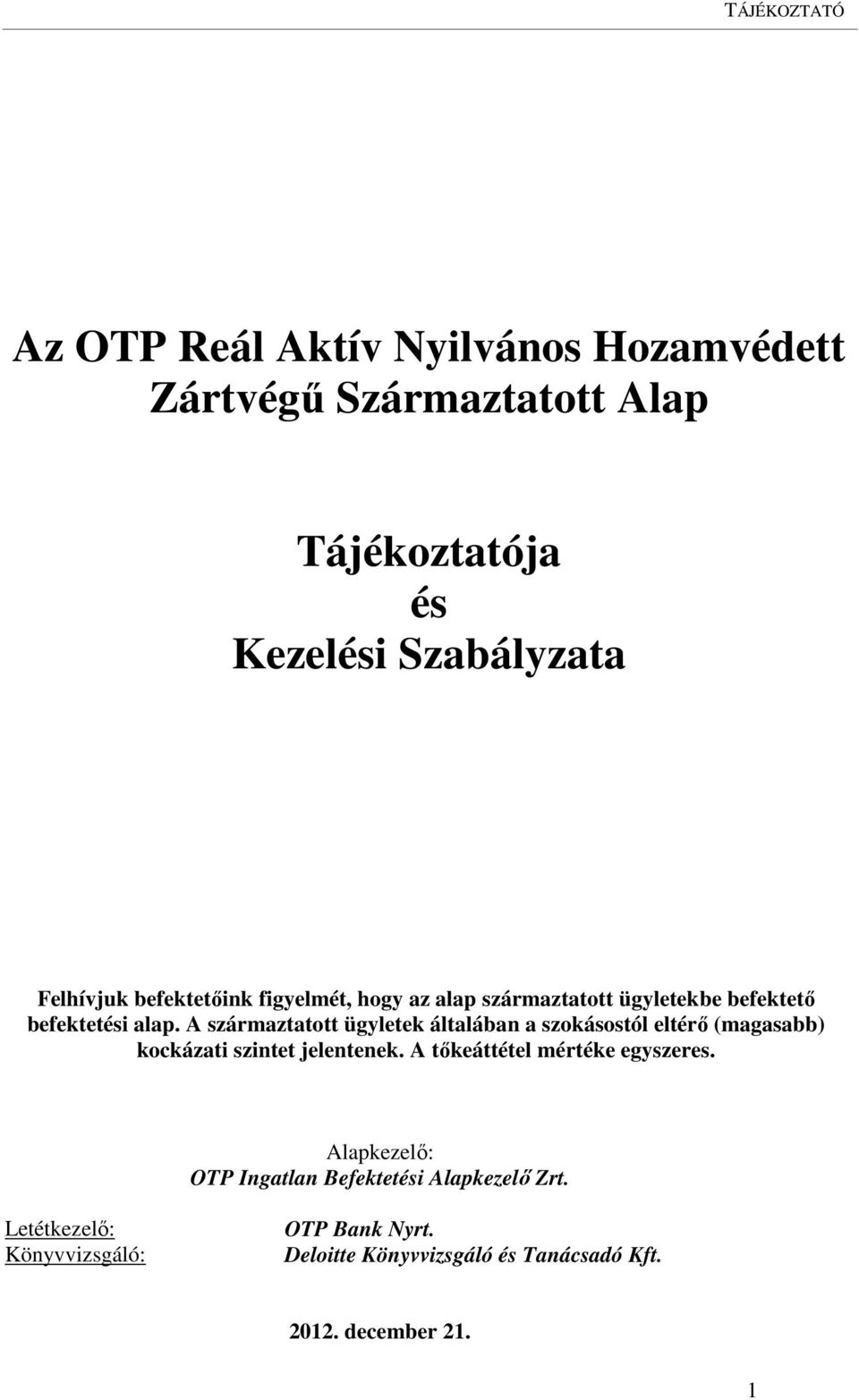 TÁJÉKOZTATÓ

Az OTP Reál Aktív Nyilvános Hozamvédett Zártvégű Származtatott Alap

Tájékoztatója
és
Kezelési Szabályzata

Felhívjuk befektetőink figyelmét, hogy az alap származtatott ügyletekbe befektető befektetési alap. A származtatott ügyletek általában a szokásostól eltérő (magasabb) kockázati szintet jelentenek. A tőkeáttétel mértéke egyszeres.

Alapkezelő:
OTP Ingatlan Befektetési Alapkezelő Zrt.

Letétkezelő: OTP Bank Nyrt.
Könyvvizsgáló: Deloitte Könyvvizsgáló és Tanácsadó Kft.

2012. december 21.

1